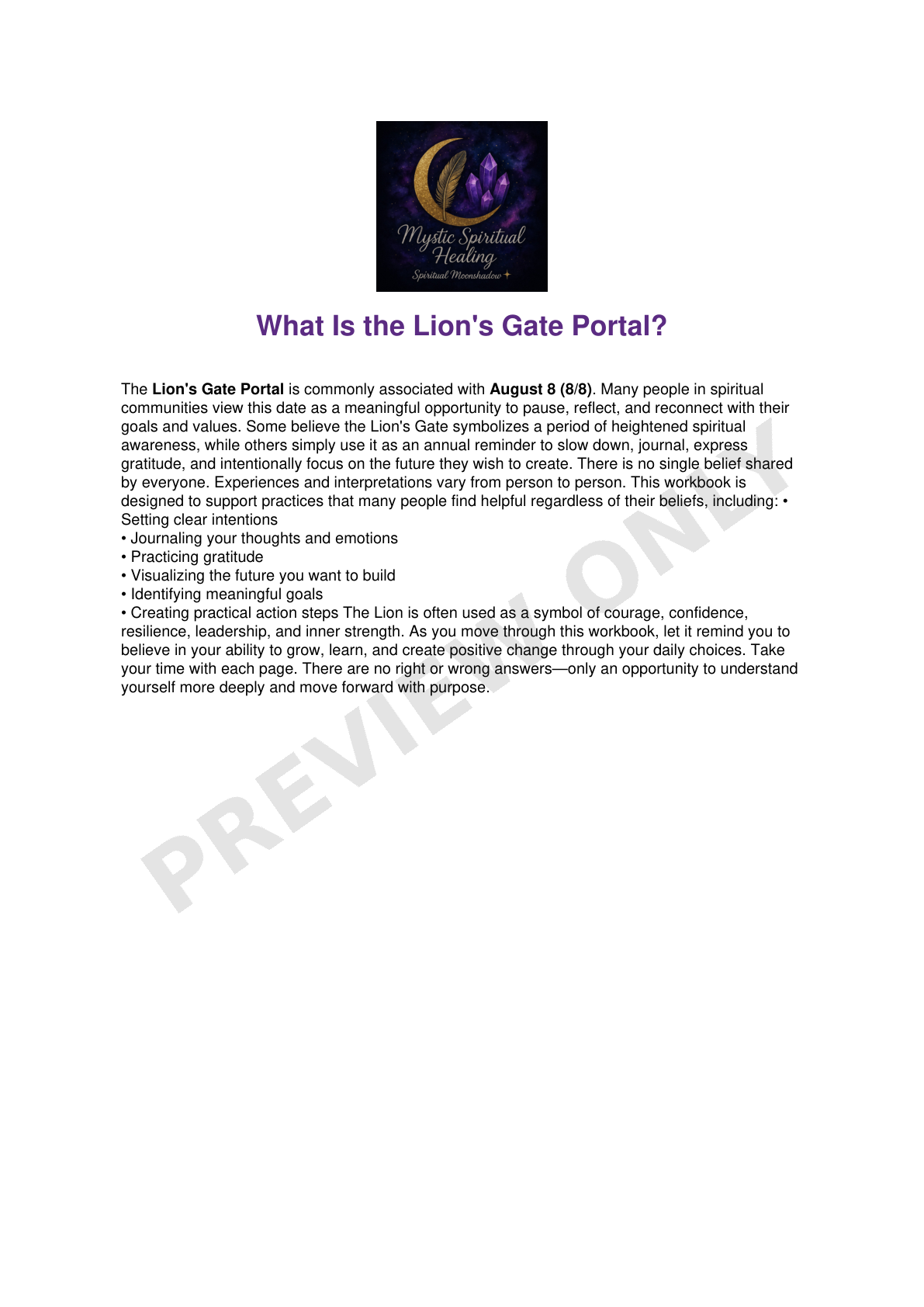 Mystic Spiritual Healing
Spiritual Moonshadow

What Is the Lion's Gate Portal?

The Lion's Gate Portal is commonly associated with August 8 (8/8). Many people in spiritual communities view this date as a meaningful opportunity to pause, reflect, and reconnect with their goals and values. Some believe the Lion's Gate symbolizes a period of heightened spiritual awareness, while others simply use it as an annual reminder to slow down, journal, express gratitude, and intentionally focus on the future they wish to create. There is no single belief shared by everyone. Experiences and interpretations vary from person to person. This workbook is designed to support practices that many people find helpful regardless of their beliefs, including: • Setting clear intentions
• Journaling your thoughts and emotions
• Practicing gratitude
• Visualizing the future you want to build
• Identifying meaningful goals
• Creating practical action steps The Lion is often used as a symbol of courage, confidence, resilience, leadership, and inner strength. As you move through this workbook, let it remind you to believe in your ability to grow, learn, and create positive change through your daily choices. Take your time with each page. There are no right or wrong answers—only an opportunity to understand yourself more deeply and move forward with purpose.

PREVIEW ONLY